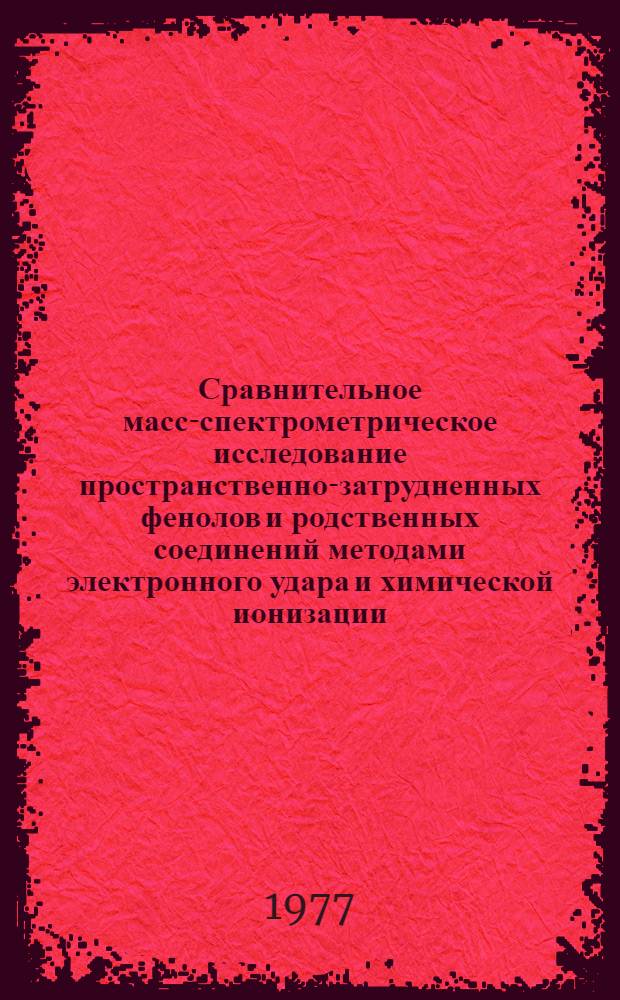 Сравнительное масс-спектрометрическое исследование пространственно-затрудненных фенолов и родственных соединений методами электронного удара и химической ионизации

1977